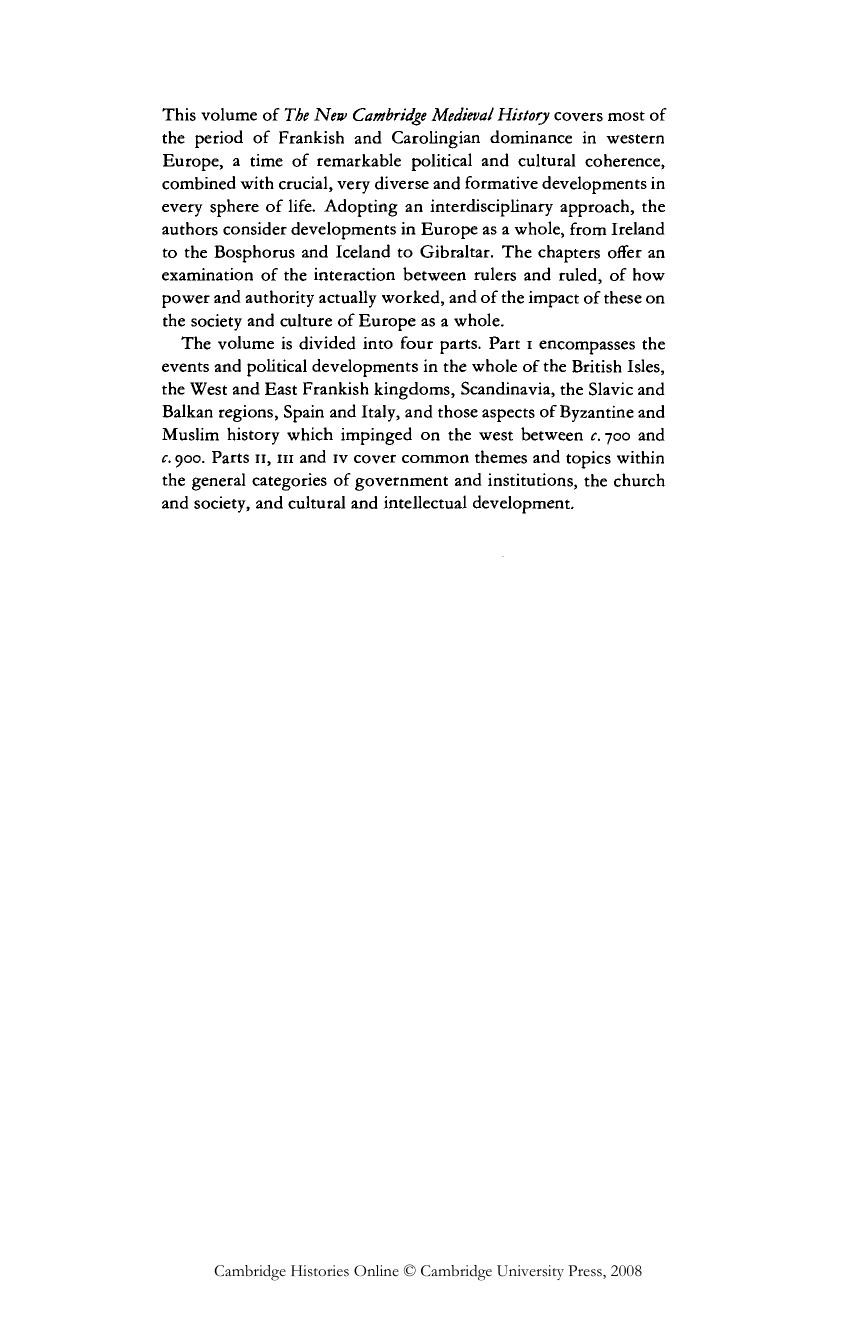 This volume of The New Cambridge Medieval History covers most of the period of Frankish and Carolingian dominance in western Europe, a time of remarkable political and cultural coherence, combined with crucial, very diverse and formative developments in every sphere of life. Adopting an interdisciplinary approach, the authors consider developments in Europe as a whole, from Ireland to the Bosphorus and Iceland to Gibraltar. The chapters offer an examination of the interaction between rulers and ruled, of how power and authority actually worked, and of the impact of these on the society and culture of Europe as a whole.

The volume is divided into four parts. Part I encompasses the events and political developments in the whole of the British Isles, the West and East Frankish kingdoms, Scandinavia, the Slavic and Balkan regions, Spain and Italy, and those aspects of Byzantine and Muslim history which impinged on the west between c. 700 and c. 900. Parts II, III and IV cover common themes and topics within the general categories of government and institutions, the church and society, and cultural and intellectual development.

Cambridge Histories Online © Cambridge University Press, 2008